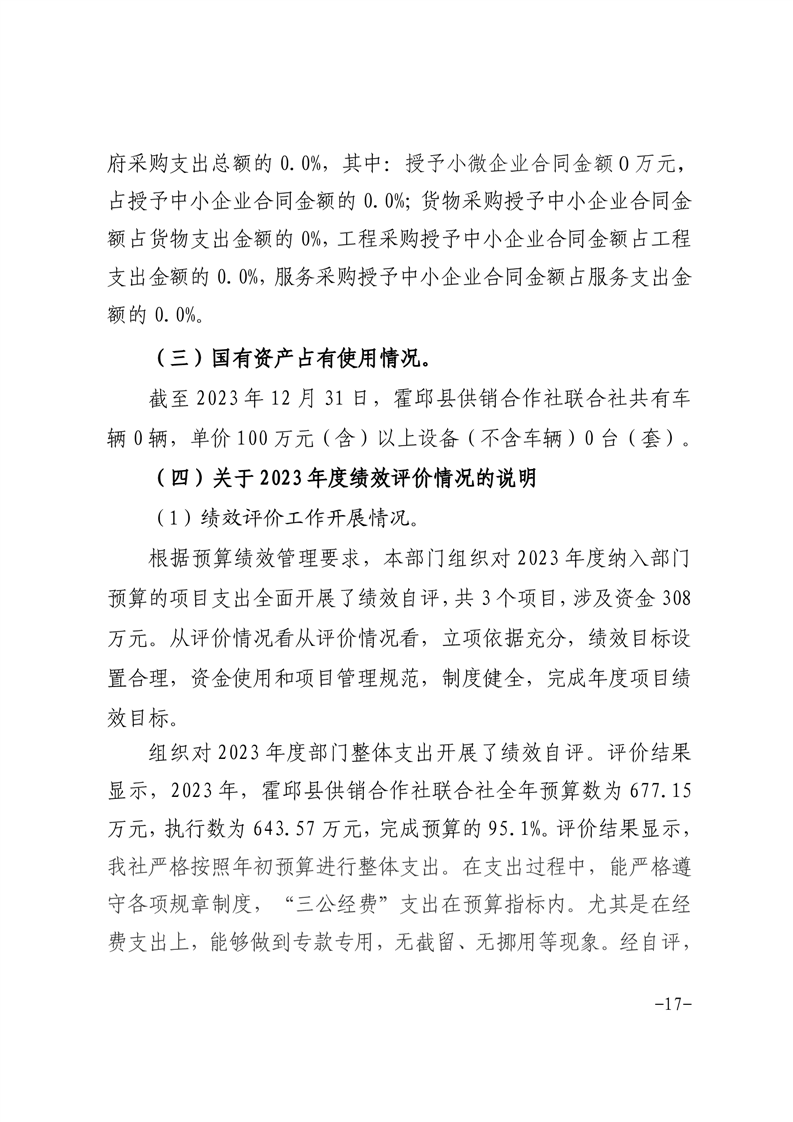 府采购支出总额的0.0%，其中：授予小微企业合同金额0万元，占授予中小企业合同金额的0.0%；货物采购授予中小企业合同金额占货物支出金额的0%，工程采购授予中小企业合同金额占工程支出金额的0.0%，服务采购授予中小企业合同金额占服务支出金额的0.0%。

（三）国有资产占有使用情况。

截至2023年12月31日，霍邱县供销合作社联合社共有车辆0辆，单价100万元（含）以上设备（不含车辆）0台（套）。

（四）关于2023年度绩效评价情况的说明

（1）绩效评价工作开展情况。

根据预算绩效管理要求，本部门组织对2023年度纳入部门预算的项目支出全面开展了绩效自评，共3个项目，涉及资金308万元。从评价情况看从评价情况看，立项依据充分，绩效目标设置合理，资金使用和项目管理规范，制度健全，完成年度项目绩效目标。

组织对2023年度部门整体支出开展了绩效自评。评价结果显示，2023年，霍邱县供销合作社联合社全年预算数为677.15万元，执行数为643.57万元，完成预算的95.1%。评价结果显示，我社严格按照年初预算进行整体支出。在支出过程中，能严格遵守各项规章制度，“三公经费”支出在预算指标内。尤其是在经费支出上，能够做到专款专用，无截留、无挪用等现象。经自评，

-17-